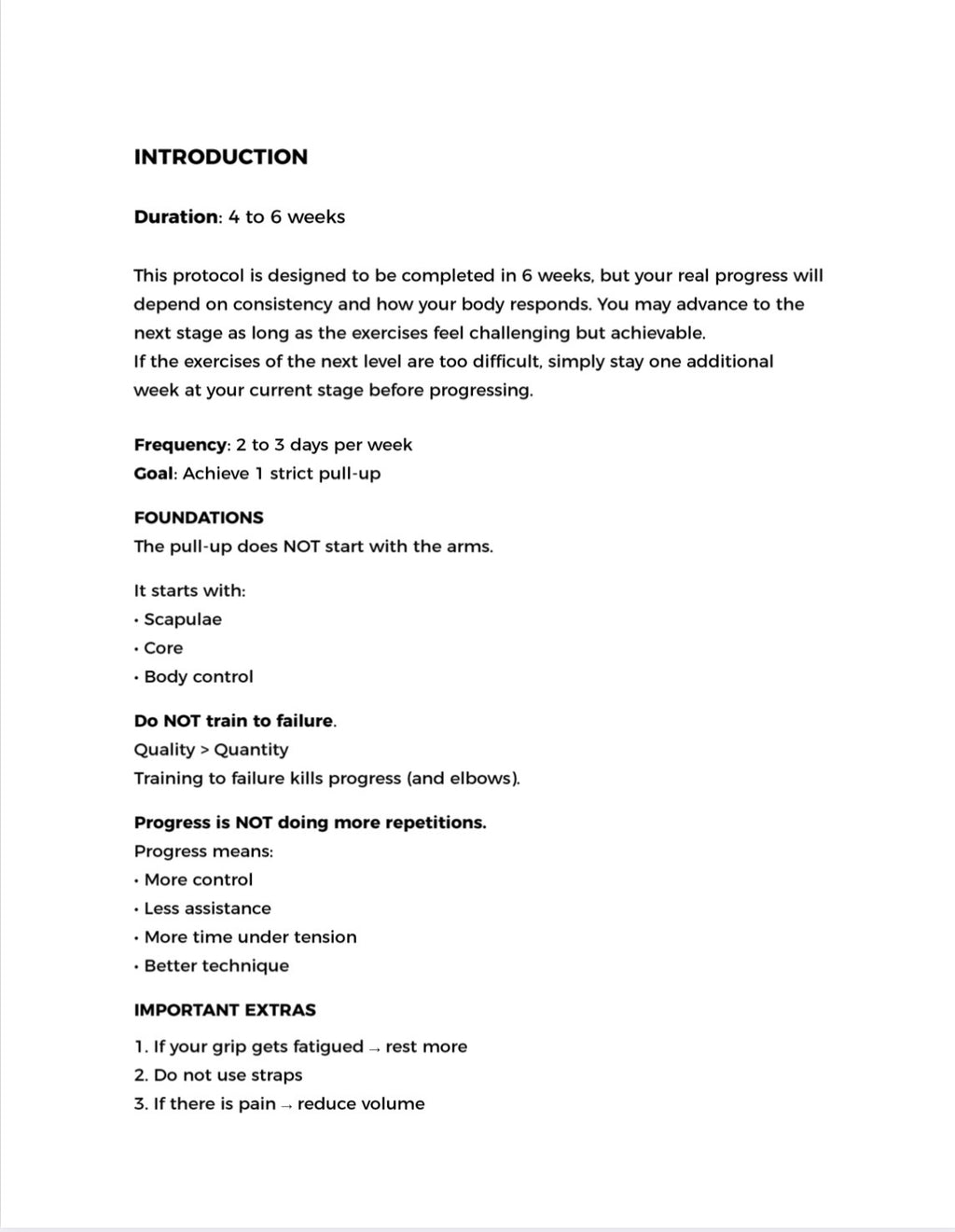 INTRODUCTION

Duration: 4 to 6 weeks

This protocol is designed to be completed in 6 weeks, but your real progress will depend on consistency and how your body responds. You may advance to the next stage as long as the exercises feel challenging but achievable.
If the exercises of the next level are too difficult, simply stay one additional week at your current stage before progressing.

Frequency: 2 to 3 days per week
Goal: Achieve 1 strict pull-up

FOUNDATIONS
The pull-up does NOT start with the arms.

It starts with:
• Scapulae
• Core
• Body control

Do NOT train to failure.
Quality > Quantity
Training to failure kills progress (and elbows).

Progress is NOT doing more repetitions.
Progress means:
• More control
• Less assistance
• More time under tension
• Better technique

IMPORTANT EXTRAS

1. If your grip gets fatigued → rest more
2. Do not use straps
3. If there is pain → reduce volume